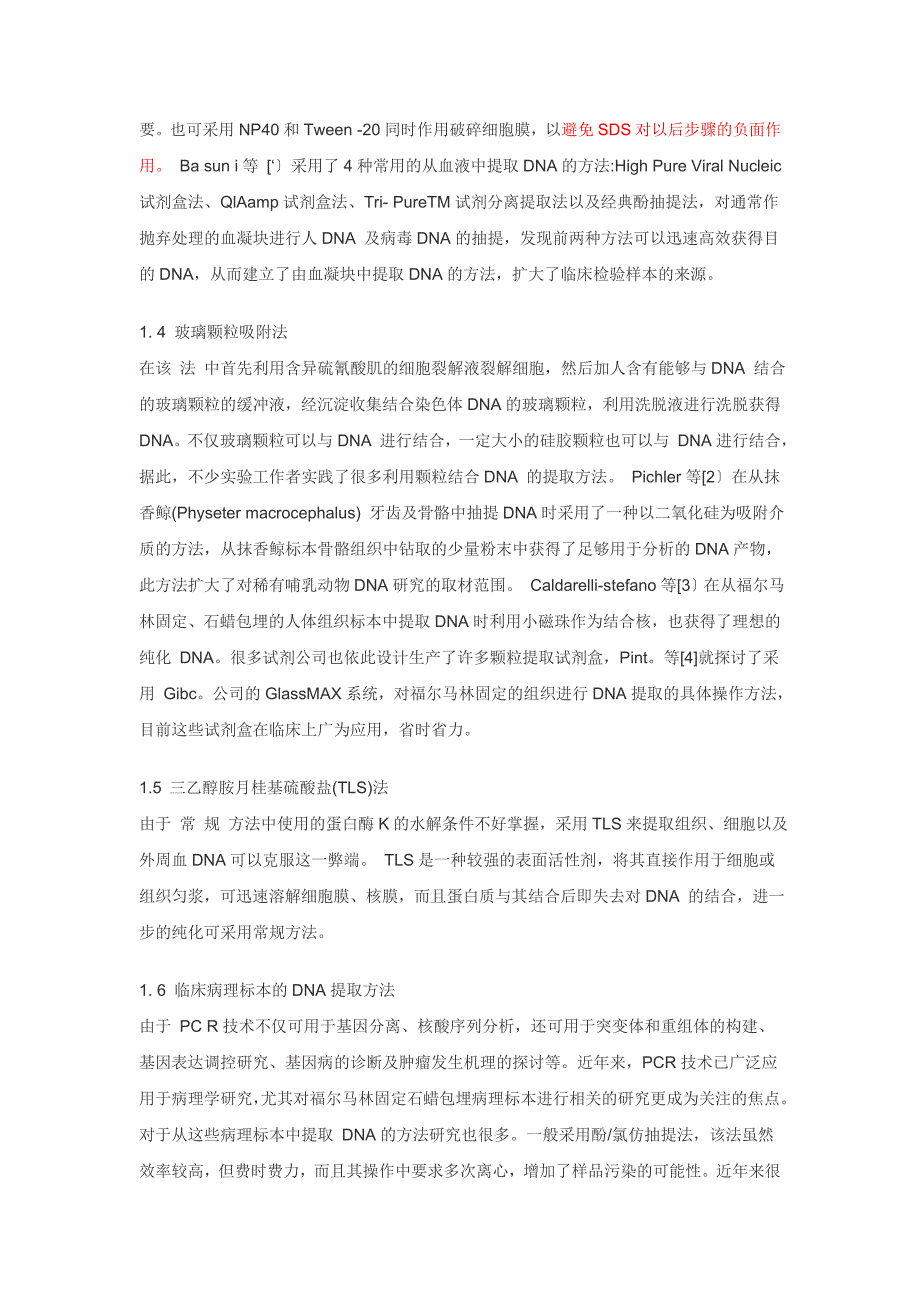 要。也可采用 NP40 和 Tween -20 同时作用破碎细胞膜，以避免 SDS 对以后步骤的负面作用。 Ba sun i 等 [‘〕采用了 4 种常用的从血液中提取 DNA 的方法:High Pure Viral Nucleic 试剂盒法、QlAamp 试剂盒法、Tri- PureTM 试剂分离提取法以及经典酚抽提法，对通常作抛弃处理的血凝块进行人 DNA 及病毒 DNA 的抽提，发现前两种方法可以迅速高效获得目的 DNA，从而建立了由血凝块中提取 DNA 的方法，扩大了临床检验样本的来源。

1. 4 玻璃颗粒吸附法
在该 法 中首先利用含异硫氰酸肌的细胞裂解液裂解细胞，然后加人含有能够与 DNA 结合的玻璃颗粒的缓冲液，经沉淀收集结合染色体 DNA 的玻璃颗粒，利用洗脱液进行洗脱获得 DNA。不仅玻璃颗粒可以与 DNA 进行结合，一定大小的硅胶颗粒也可以与 DNA 进行结合，据此，不少实验工作者实践了很多利用颗粒结合 DNA 的提取方法。 Pichler 等[2〕在从抹香鲸(Physeter macrocephalus) 牙齿及骨骼中抽提 DNA 时采用了一种以二氧化硅为吸附介质的方法，从抹香鲸标本骨骼组织中钻取的少量粉末中获得了足够用于分析的 DNA 产物，此方法扩大了对稀有哺乳动物 DNA 研究的取材范围。 Caldarelli-stefano 等[3〕在从福尔马林固定、石蜡包埋的人体组织标本中提取 DNA 时利用小磁珠作为结合核，也获得了理想的纯化 DNA。很多试剂公司也依此设计生产了许多颗粒提取试剂盒，Pint。等[4]就探讨了采用 Gibc。公司的 GlassMAX 系统，对福尔马林固定的组织进行 DNA 提取的具体操作方法，目前这些试剂盒在临床上广为应用，省时省力。

1.5 三乙醇胺月桂基硫酸盐(TLS)法
由于 常 规 方法中使用的蛋白酶 K 的水解条件不好掌握，采用 TLS 来提取组织、细胞以及外周血 DNA 可以克服这一弊端。 TLS 是一种较强的表面活性剂，将其直接作用于细胞或组织匀浆，可迅速溶解细胞膜、核膜，而且蛋白质与其结合后即失去对 DNA 的结合，进一步的纯化可采用常规方法。

1. 6 临床病理标本的 DNA 提取方法
由于 PC R 技术不仅可用于基因分离、核酸序列分析，还可用于突变体和重组体的构建、基因表达调控研究、基因病的诊断及肿瘤发生机理的探讨等。近年来，PCR 技术已广泛应用于病理学研究，尤其对福尔马林固定石蜡包埋病理标本进行相关的研究更成为关注的焦点。对于从这些病理标本中提取 DNA 的方法研究也很多。一般采用酚/氯仿抽提法，该法虽然效率较高，但费时费力，而且其操作中要求多次离心，增加了样品污染的可能性。近年来很